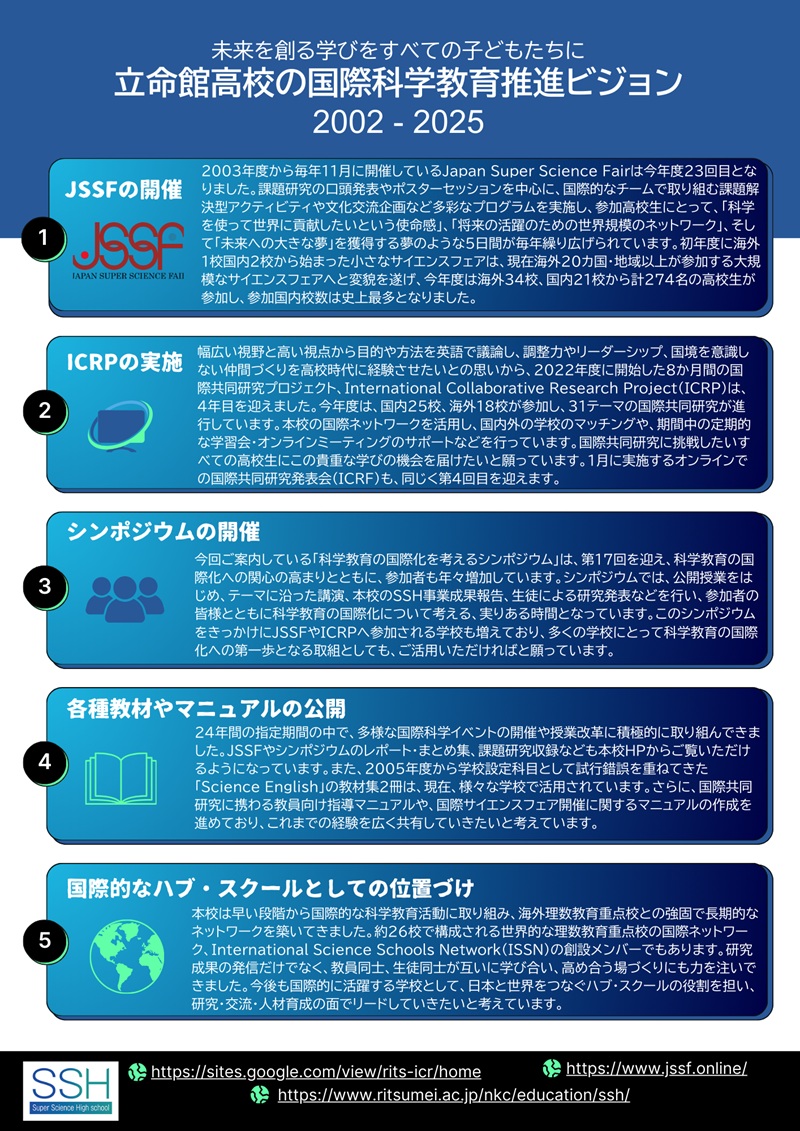 未来を創る学びをすべての子どもたちに
立命館高校の国際科学教育推進ビジョン
2002 - 2025

1
JSSFの開催
JSSF
JAPAN SUPER SCIENCE FAIR
2003年度から毎年11月に開催しているJapan Super Science Fairは今年度23回目となりました。課題研究の口頭発表やポスターセッションを中心に、国際的なチームで取り組む課題解決型アクティビティや文化交流企画など多彩なプログラムを実施し、参加高校生にとって、「科学を使って世界に貢献したいという使命感」、「将来の活躍のための世界規模のネットワーク」、そして「未来への大きな夢」を獲得する夢のような5日間が毎年繰り広げられています。初年度に海外1校国内2校から始まった小さなサイエンスフェアは、現在海外20カ国・地域以上が参加する大規模なサイエンスフェアへと変貌を遂げ、今年度は海外34校、国内21校から計274名の高校生が参加し、参加国内校数は史上最多となりました。

2
ICRPの実施
幅広い視野と高い視点から目的や方法を英語で議論し、調整力やリーダーシップ、国境を意識しない仲間づくりを高校時代に経験させたいとの思いから、2022年度に開始した8か月間の国際共同研究プロジェクト、International Collaborative Research Project(ICRP)は、4年目を迎えました。今年度は、国内25校、海外18校が参加し、31テーマの国際共同研究が進行しています。本校の国際ネットワークを活用し、国内外の学校のマッチングや、期間中の定期的な学習会・オンラインミーティングのサポートなどを行っています。国際共同研究に挑戦したいすべての高校生にこの貴重な学びの機会を届けたいと願っています。1月に実施するオンラインでの国際共同研究発表会(ICRF)も、同じく第4回目を迎えます。

3
シンポジウムの開催
今回ご案内している「科学教育の国際化を考えるシンポジウム」は、第17回を迎え、科学教育の国際化への関心の高まりとともに、参加者も年々増加しています。シンポジウムでは、公開授業をはじめ、テーマに沿った講演、本校のSSH事業成果報告、生徒による研究発表などを行い、参加者の皆様とともに科学教育の国際化について考える、実りある時間となっています。このシンポジウムをきっかけにJSSFやICRPへ参加される学校も増えており、多くの学校にとって科学教育の国際化への第一歩となる取組としても、ご活用いただければと願っています。

4
各種教材やマニュアルの公開
24年間の指定期間の中で、多様な国際科学イベントの開催や授業改革に積極的に取り組んできました。JSSFやシンポジウムのレポート・まとめ集、課題研究収録なども本校HPからご覧いただけるようになっています。また、2005年度から学校設定科目として試行錯誤を重ねてきた「Science English」の教材集2冊は、現在、様々な学校で活用されています。さらに、国際共同研究に携わる教員向け指導マニュアルや、国際サイエンスフェア開催に関するマニュアルの作成を進めており、これまでの経験を広く共有していきたいと考えています。

5
国際的なハブ・スクールとしての位置づけ
本校は早い段階から国際的な科学教育活動に取り組み、海外理数教育重点校との強固で長期的なネットワークを築いてきました。約26校で構成される世界的な理数教育重点校の国際ネットワーク、International Science Schools Network(ISSN)の創設メンバーでもあります。研究成果の発信だけでなく、教員同士、生徒同士が互いに学び合い、高め合う場づくりにも力を注いできました。今後も国際的に活躍する学校として、日本と世界をつなぐハブ・スクールの役割を担い、研究・交流・人材育成の面でリードしていきたいと考えています。

SSH
Super Science High school
https://sites.google.com/view/rits-icr/home
https://www.jssf.online/
https://www.ritsumei.ac.jp/nkc/education/ssh/